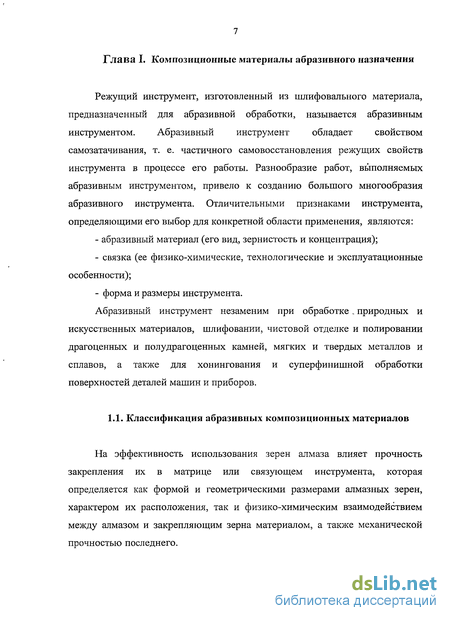 7

Глава I. Композиционные материалы абразивного назначения

Режущий инструмент, изготовленный из шлифовального материала, предназначенный для абразивной обработки, называется абразивным инструментом. Абразивный инструмент обладает свойством самозатачивания, т. е. частичного самовосстановления режущих свойств инструмента в процессе его работы. Разнообразие работ, выполняемых абразивным инструментом, привело к созданию большого многообразия абразивного инструмента. Отличительными признаками инструмента, определяющими его выбор для конкретной области применения, являются:

- абразивный материал (его вид, зернистость и концентрация);

- связка (ее физико-химические, технологические и эксплуатационные особенности);

- форма и размеры инструмента.

Абразивный инструмент незаменим при обработке природных и искусственных материалов, шлифовании, чистовой отделке и полировании драгоценных и полудрагоценных камней, мягких и твердых металлов и сплавов, а также для хонингования и суперфинишной обработки поверхностей деталей машин и приборов.

1.1. Классификация абразивных композиционных материалов

На эффективность использования зерен алмаза влияет прочность закрепления их в матрице или связующем инструмента, которая определяется как формой и геометрическими размерами алмазных зерен, характером их расположения, так и физико-химическим взаимодействием между алмазом и закрепляющим зерна материалом, а также механической прочностью последнего.

dsLib.net
библиотека диссертаций